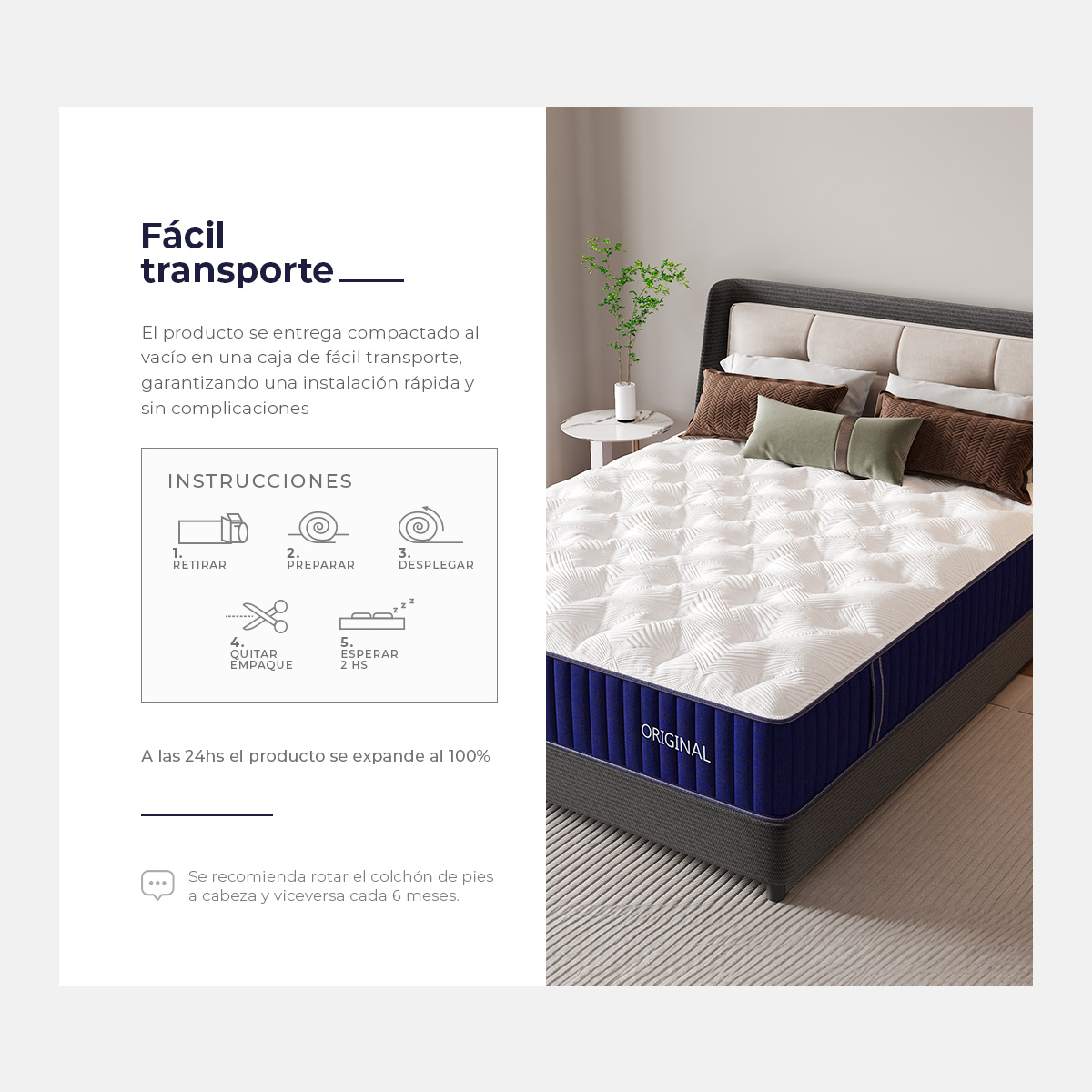 Fácil
transporte

El producto se entrega compactado al vacío en una caja de fácil transporte, garantizando una instalación rápida y sin complicaciones

INSTRUCCIONES

1.
RETIRAR

2.
PREPARAR

3.
DESPLEGAR

4.
QUITAR
EMPAQUE

5.
ESPERAR
2 HS

A las 24hs el producto se expande al 100%

Se recomienda rotar el colchón de pies a cabeza y viceversa cada 6 meses.

ORIGINAL